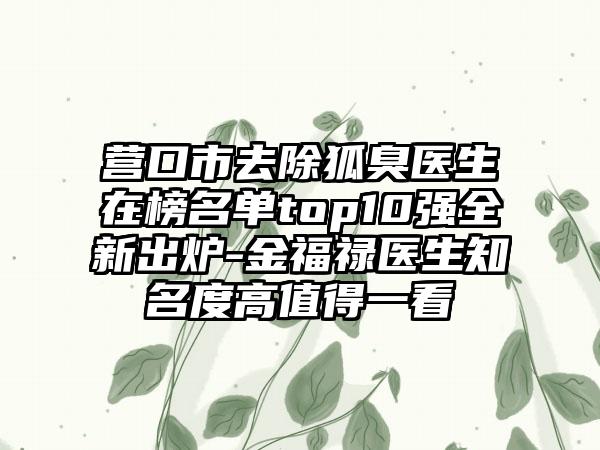 营口市去除狐臭医生在榜名单top10强全新出炉-金福禄医生知名度高值得一看